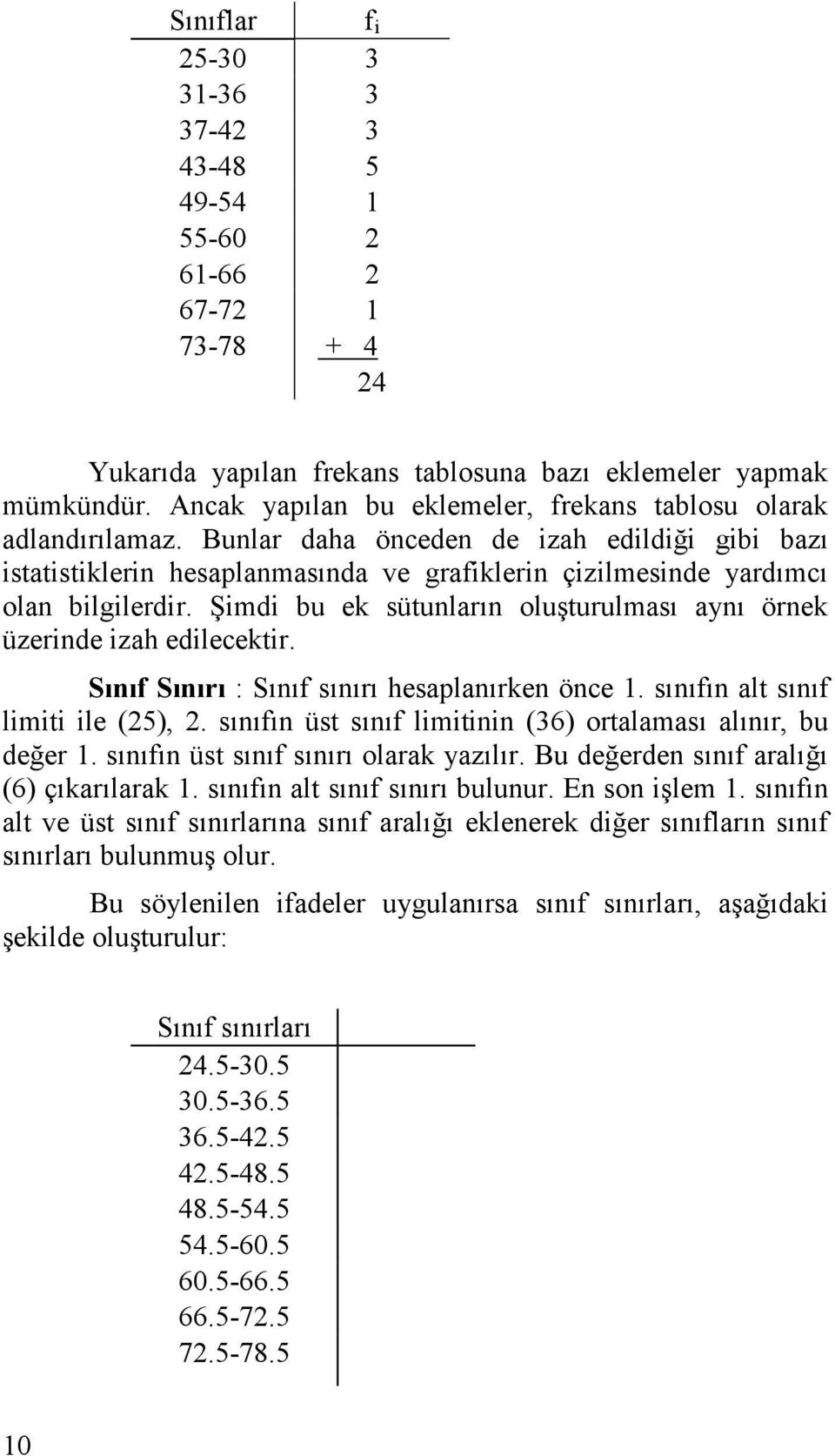 | Sınıflar | $f_i$ |
|---|---|
| 25-30 | 3 |
| 31-36 | 3 |
| 37-42 | 3 |
| 43-48 | 5 |
| 49-54 | 1 |
| 55-60 | 2 |
| 61-66 | 2 |
| 67-72 | 1 |
| 73-78 | + 4 |
| | 24 |

Yukarıda yapılan frekans tablosuna bazı eklemeler yapmak mümkündür. Ancak yapılan bu eklemeler, frekans tablosu olarak adlandırılamaz. Bunlar daha önceden de izah edildiği gibi bazı istatistiklerin hesaplanmasında ve grafiklerin çizilmesinde yardımcı olan bilgilerdir. Şimdi bu ek sütunların oluşturulması aynı örnek üzerinde izah edilecektir.

Sınıf Sınırı : Sınıf sınırı hesaplanırken önce 1. sınıfın alt sınıf limiti ile (25), 2. sınıfın üst sınıf limitinin (36) ortalaması alınır, bu değer 1. sınıfın üst sınıf sınırı olarak yazılır. Bu değerden sınıf aralığı (6) çıkarılarak 1. sınıfın alt sınıf sınırı bulunur. En son işlem 1. sınıfın alt ve üst sınıf sınırlarına sınıf aralığı eklenerek diğer sınıfların sınıf sınırları bulunmuş olur.

Bu söylenilen ifadeler uygulanırsa sınıf sınırları, aşağıdaki şekilde oluşturulur:

| Sınıf sınırları | |
|---|---|
| 24.5-30.5 | |
| 30.5-36.5 | |
| 36.5-42.5 | |
| 42.5-48.5 | |
| 48.5-54.5 | |
| 54.5-60.5 | |
| 60.5-66.5 | |
| 66.5-72.5 | |
| 72.5-78.5 | |

10